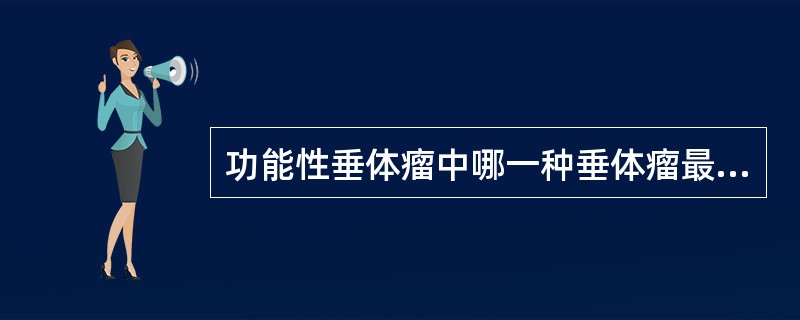 功能性垂体瘤中哪一种垂体瘤最...